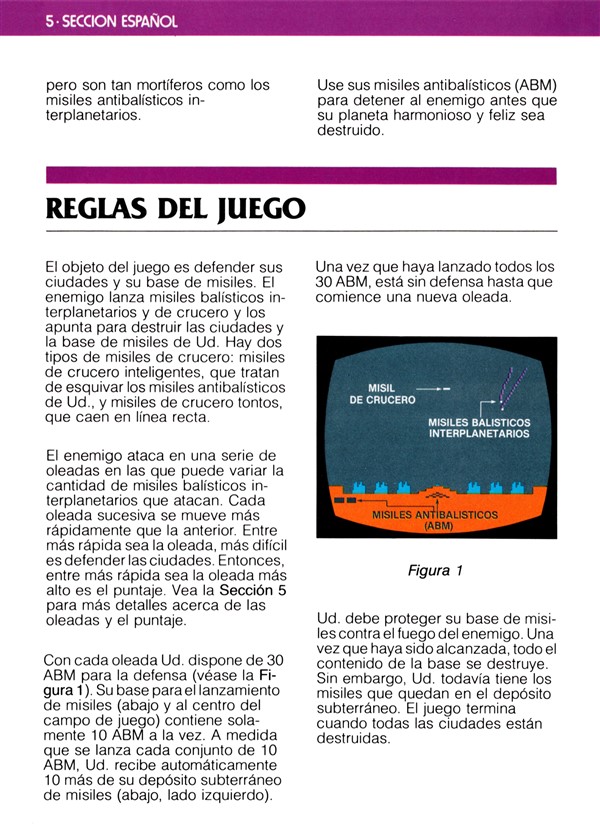 5 · SECCION ESPAÑOL

pero son tan mortíferos como los misiles antibalísticos interplanetarios.

Use sus misiles antibalísticos (ABM) para detener al enemigo antes que su planeta harmonioso y feliz sea destruido.

REGLAS DEL JUEGO

El objeto del juego es defender sus ciudades y su base de misiles. El enemigo lanza misiles balísticos interplanetarios y de crucero y los apunta para destruir las ciudades y la base de misiles de Ud. Hay dos tipos de misiles de crucero: misiles de crucero inteligentes, que tratan de esquivar los misiles antibalísticos de Ud., y misiles de crucero tontos, que caen en línea recta.

El enemigo ataca en una serie de oleadas en las que puede variar la cantidad de misiles balísticos interplanetarios que atacan. Cada oleada sucesiva se mueve más rápidamente que la anterior. Entre más rápida sea la oleada, más difícil es defender las ciudades. Entonces, entre más rápida sea la oleada más alto es el puntaje. Vea la Sección 5 para más detalles acerca de las oleadas y el puntaje.

Con cada oleada Ud. dispone de 30 ABM para la defensa (véase la Figura 1). Su base para el lanzamiento de misiles (abajo y al centro del campo de juego) contiene solamente 10 ABM a la vez. A medida que se lanza cada conjunto de 10 ABM, Ud. recibe automáticamente 10 más de su depósito subterráneo de misiles (abajo, lado izquierdo).

Una vez que haya lanzado todos los 30 ABM, está sin defensa hasta que comience una nueva oleada.

MISIL DE CRUCERO

MISILES BALISTICOS INTERPLANETARIOS

MISILES ANTIBALISTICOS (ABM)

Figura 1

Ud. debe proteger su base de misiles contra el fuego del enemigo. Una vez que haya sido alcanzada, todo el contenido de la base se destruye. Sin embargo, Ud. todavía tiene los misiles que quedan en el depósito subterráneo. El juego termina cuando todas las ciudades están destruidas.